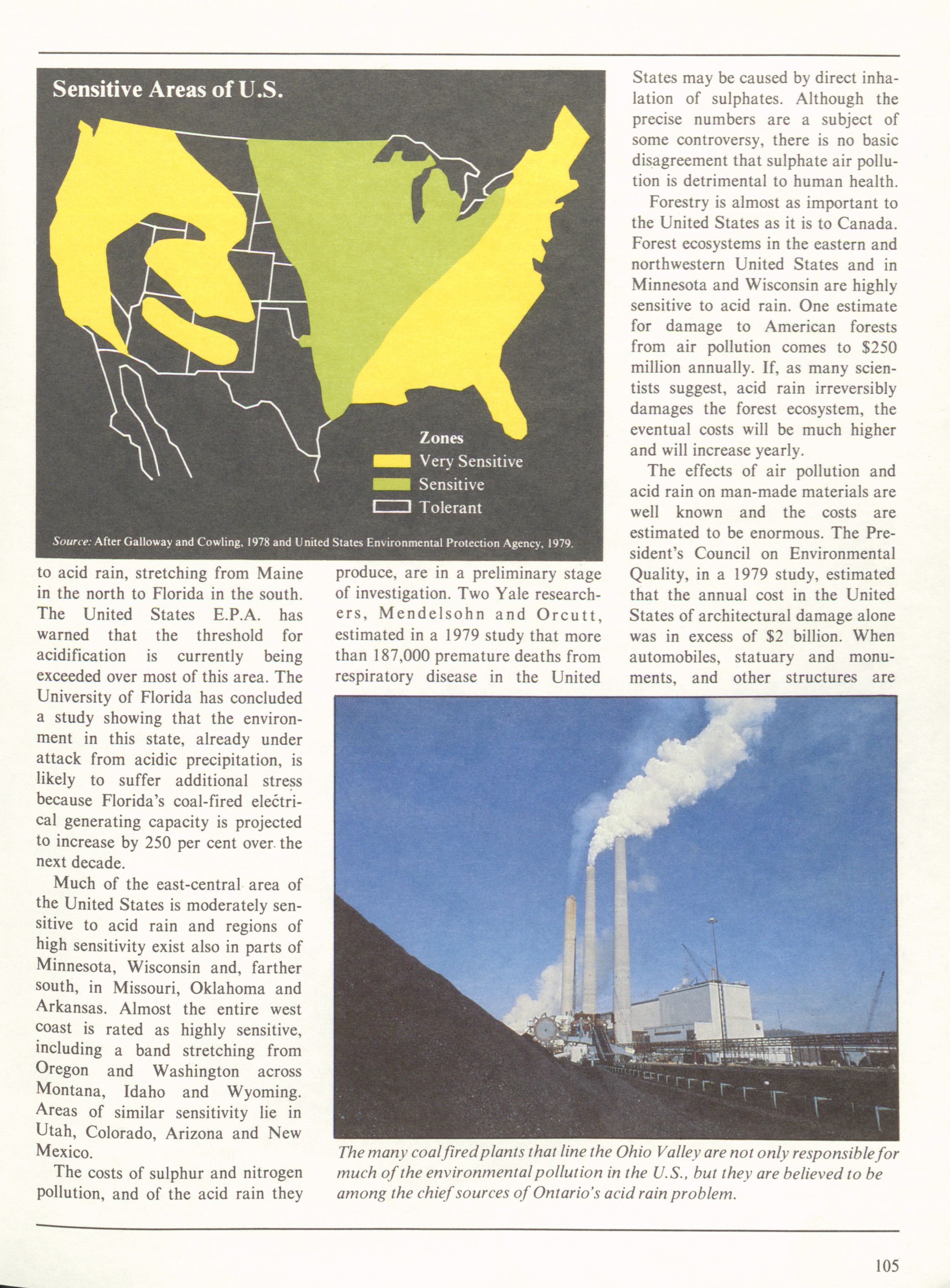 Sensitive Areas of U.S.

Zones
Very Sensitive
Sensitive
Tolerant

Source: After Galloway and Cowling, 1978 and United States Environmental Protection Agency, 1979.

to acid rain, stretching from Maine in the north to Florida in the south. The United States E.P.A. has warned that the threshold for acidification is currently being exceeded over most of this area. The University of Florida has concluded a study showing that the environment in this state, already under attack from acidic precipitation, is likely to suffer additional stress because Florida's coal-fired electrical generating capacity is projected to increase by 250 per cent over the next decade.

Much of the east-central area of the United States is moderately sensitive to acid rain and regions of high sensitivity exist also in parts of Minnesota, Wisconsin and, farther south, in Missouri, Oklahoma and Arkansas. Almost the entire west coast is rated as highly sensitive, including a band stretching from Oregon and Washington across Montana, Idaho and Wyoming. Areas of similar sensitivity lie in Utah, Colorado, Arizona and New Mexico.

The costs of sulphur and nitrogen pollution, and of the acid rain they produce, are in a preliminary stage of investigation. Two Yale researchers, Mendelsohn and Orcutt, estimated in a 1979 study that more than 187,000 premature deaths from respiratory disease in the United States may be caused by direct inhalation of sulphates. Although the precise numbers are a subject of some controversy, there is no basic disagreement that sulphate air pollution is detrimental to human health.

Forestry is almost as important to the United States as it is to Canada. Forest ecosystems in the eastern and northwestern United States and in Minnesota and Wisconsin are highly sensitive to acid rain. One estimate for damage to American forests from air pollution comes to $250 million annually. If, as many scientists suggest, acid rain irreversibly damages the forest ecosystem, the eventual costs will be much higher and will increase yearly.

The effects of air pollution and acid rain on man-made materials are well known and the costs are estimated to be enormous. The President's Council on Environmental Quality, in a 1979 study, estimated that the annual cost in the United States of architectural damage alone was in excess of $2 billion. When automobiles, statuary and monuments, and other structures are

The many coal fired plants that line the Ohio Valley are not only responsible for much of the environmental pollution in the U.S., but they are believed to be among the chief sources of Ontario's acid rain problem.

105